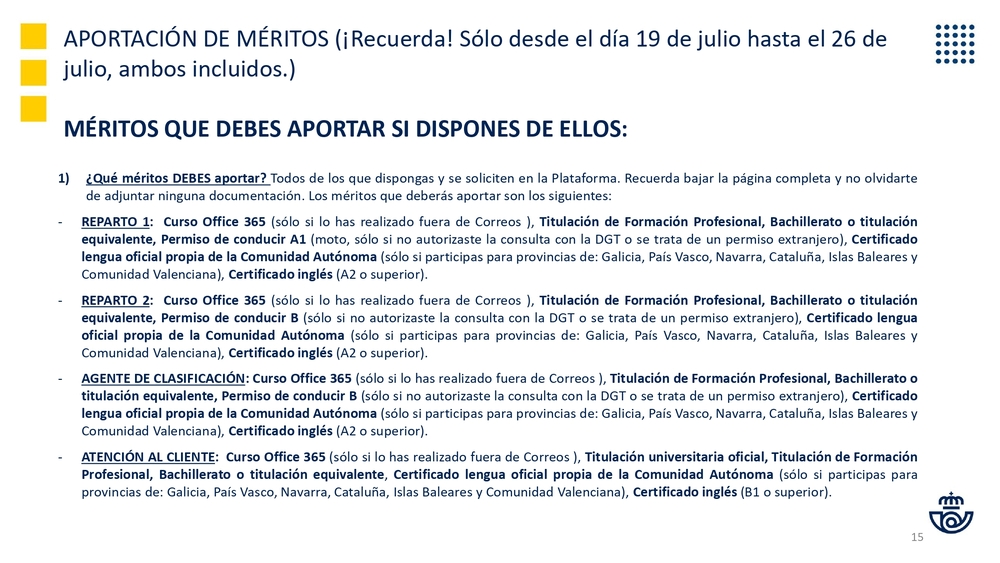 APORTACIÓN DE MÉRITOS (¡Recuerda! Sólo desde el día 19 de julio hasta el 26 de julio, ambos incluidos.)

MÉRITOS QUE DEBES APORTAR SI DISPONES DE ELLOS:

1) ¿Qué méritos DEBES aportar? Todos de los que dispongas y se soliciten en la Plataforma. Recuerda bajar la página completa y no olvidarte de adjuntar ninguna documentación. Los méritos que deberás aportar son los siguientes:

- REPARTO 1: Curso Office 365 (sólo si lo has realizado fuera de Correos ), Titulación de Formación Profesional, Bachillerato o titulación equivalente, Permiso de conducir A1 (moto, sólo si no autorizaste la consulta con la DGT o se trata de un permiso extranjero), Certificado lengua oficial propia de la Comunidad Autónoma (sólo si participas para provincias de: Galicia, País Vasco, Navarra, Cataluña, Islas Baleares y Comunidad Valenciana), Certificado inglés (A2 o superior).

- REPARTO 2: Curso Office 365 (sólo si lo has realizado fuera de Correos ), Titulación de Formación Profesional, Bachillerato o titulación equivalente, Permiso de conducir B (sólo si no autorizaste la consulta con la DGT o se trata de un permiso extranjero), Certificado lengua oficial propia de la Comunidad Autónoma (sólo si participas para provincias de: Galicia, País Vasco, Navarra, Cataluña, Islas Baleares y Comunidad Valenciana), Certificado inglés (A2 o superior).

- AGENTE DE CLASIFICACIÓN: Curso Office 365 (sólo si lo has realizado fuera de Correos ), Titulación de Formación Profesional, Bachillerato o titulación equivalente, Permiso de conducir B (sólo si no autorizaste la consulta con la DGT o se trata de un permiso extranjero), Certificado lengua oficial propia de la Comunidad Autónoma (sólo si participas para provincias de: Galicia, País Vasco, Navarra, Cataluña, Islas Baleares y Comunidad Valenciana), Certificado inglés (A2 o superior).

- ATENCIÓN AL CLIENTE: Curso Office 365 (sólo si lo has realizado fuera de Correos ), Titulación universitaria oficial, Titulación de Formación Profesional, Bachillerato o titulación equivalente, Certificado lengua oficial propia de la Comunidad Autónoma (sólo si participas para provincias de: Galicia, País Vasco, Navarra, Cataluña, Islas Baleares y Comunidad Valenciana), Certificado inglés (B1 o superior).

15